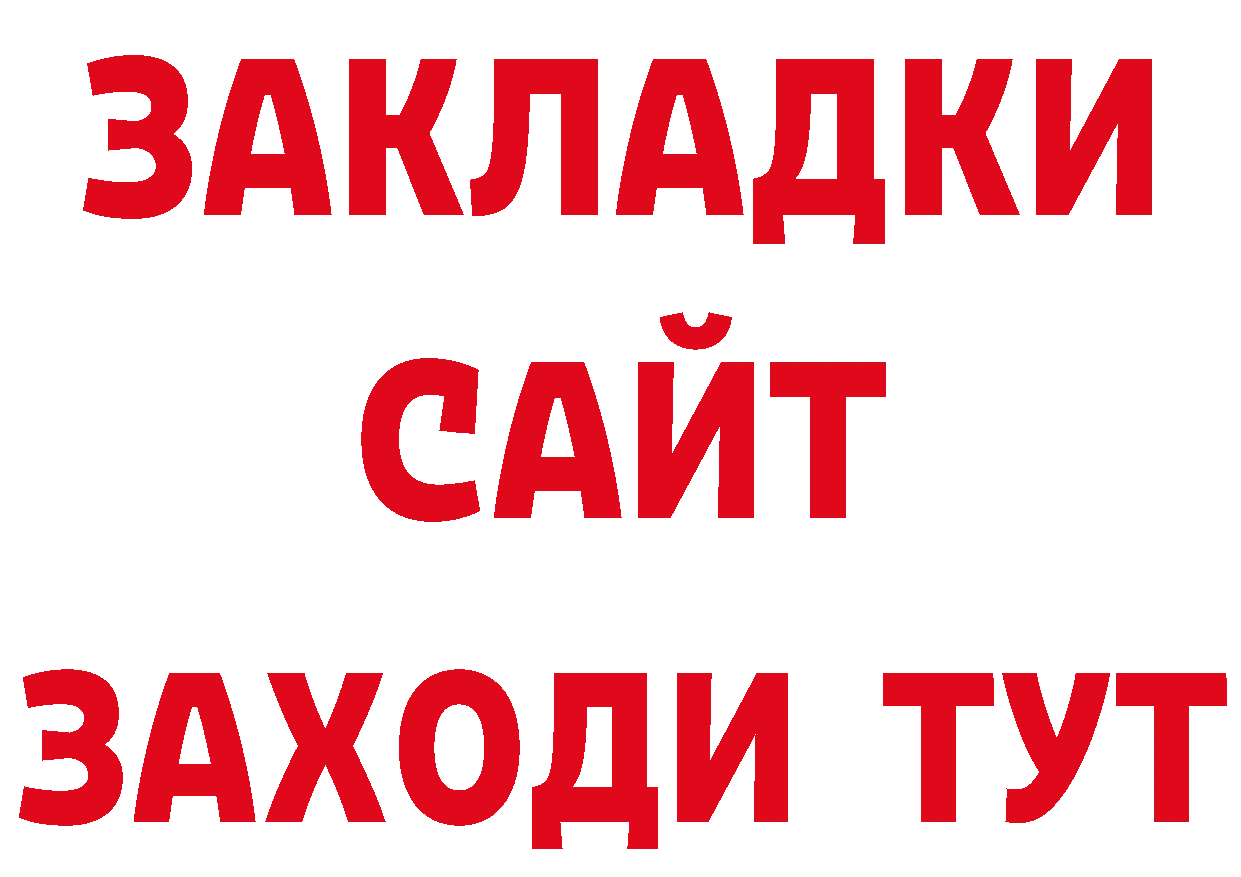 ЗАКЛАДКИ
САЙТ
ЗАХОДИ ТУТ